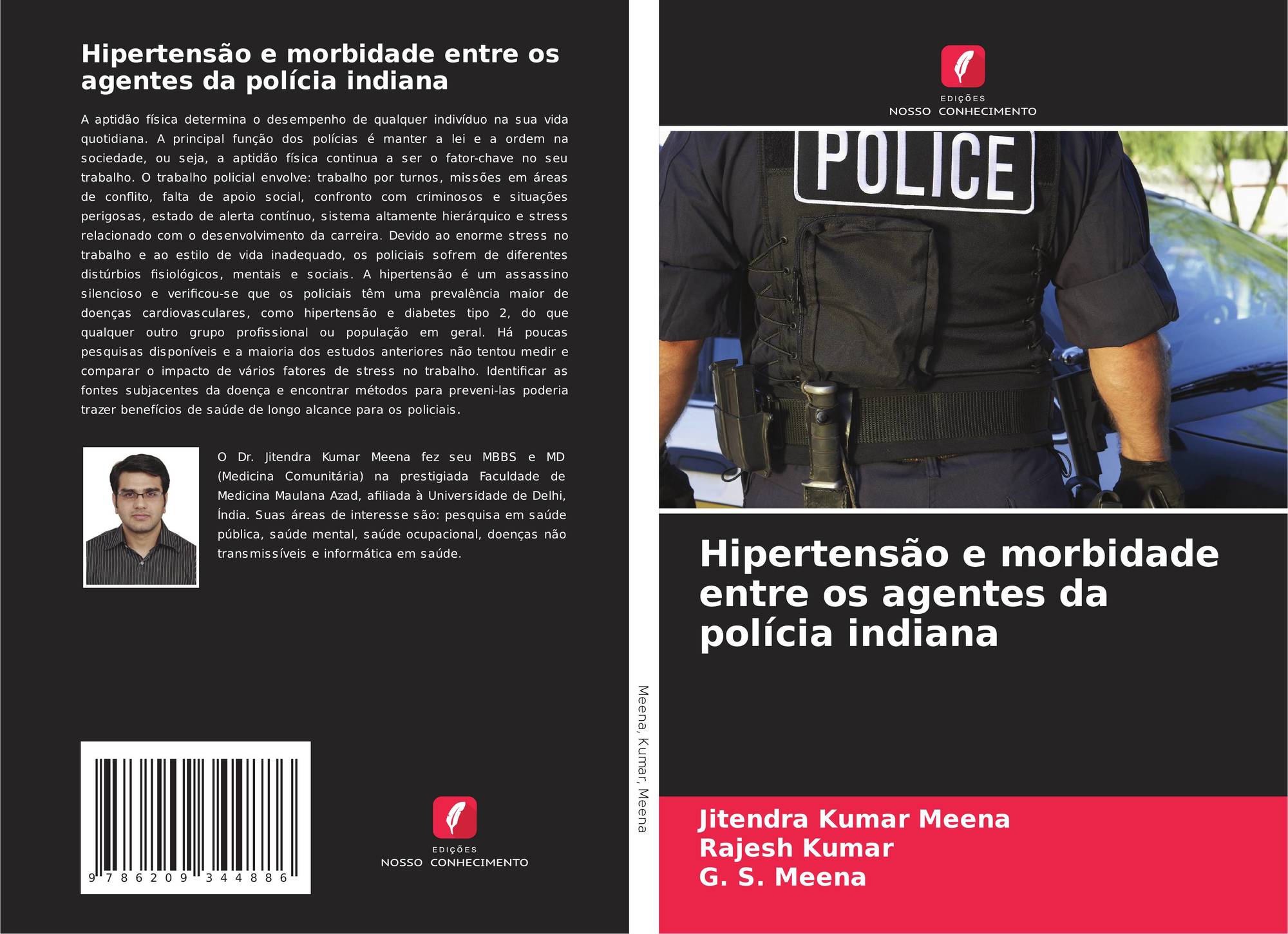 Hipertensão e morbidade entre os agentes da polícia indiana

A aptidão física determina o desempenho de qualquer indivíduo na sua vida quotidiana. A principal função dos polícias é manter a lei e a ordem na sociedade, ou seja, a aptidão física continua a ser o fator-chave no seu trabalho. O trabalho policial envolve: trabalho por turnos, missões em áreas de conflito, falta de apoio social, confronto com criminosos e situações perigosas, estado de alerta contínuo, sistema altamente hierárquico e stress relacionado com o desenvolvimento da carreira. Devido ao enorme stress no trabalho e ao estilo de vida inadequado, os policiais sofrem de diferentes distúrbios fisiológicos, mentais e sociais. A hipertensão é um assassino silencioso e verificou-se que os policiais têm uma prevalência maior de doenças cardiovasculares, como hipertensão e diabetes tipo 2, do que qualquer outro grupo profissional ou população em geral. Há poucas pesquisas disponíveis e a maioria dos estudos anteriores não tentou medir e comparar o impacto de vários fatores de stress no trabalho. Identificar as fontes subjacentes da doença e encontrar métodos para preveni-las poderia trazer benefícios de saúde de longo alcance para os policiais.

O Dr. Jitendra Kumar Meena fez seu MBBS e MD (Medicina Comunitária) na prestigiada Faculdade de Medicina Maulana Azad, afiliada à Universidade de Delhi, Índia. Suas áreas de interesse são: pesquisa em saúde pública, saúde mental, saúde ocupacional, doenças não transmissíveis e informática em saúde.

9 786209 344886

EDIÇÕES
NOSSO CONHECIMENTO

Meena, Kumar, Meena

EDIÇÕES
NOSSO CONHECIMENTO

POLICE

Hipertensão e morbidade entre os agentes da polícia indiana

Jitendra Kumar Meena
Rajesh Kumar
G. S. Meena